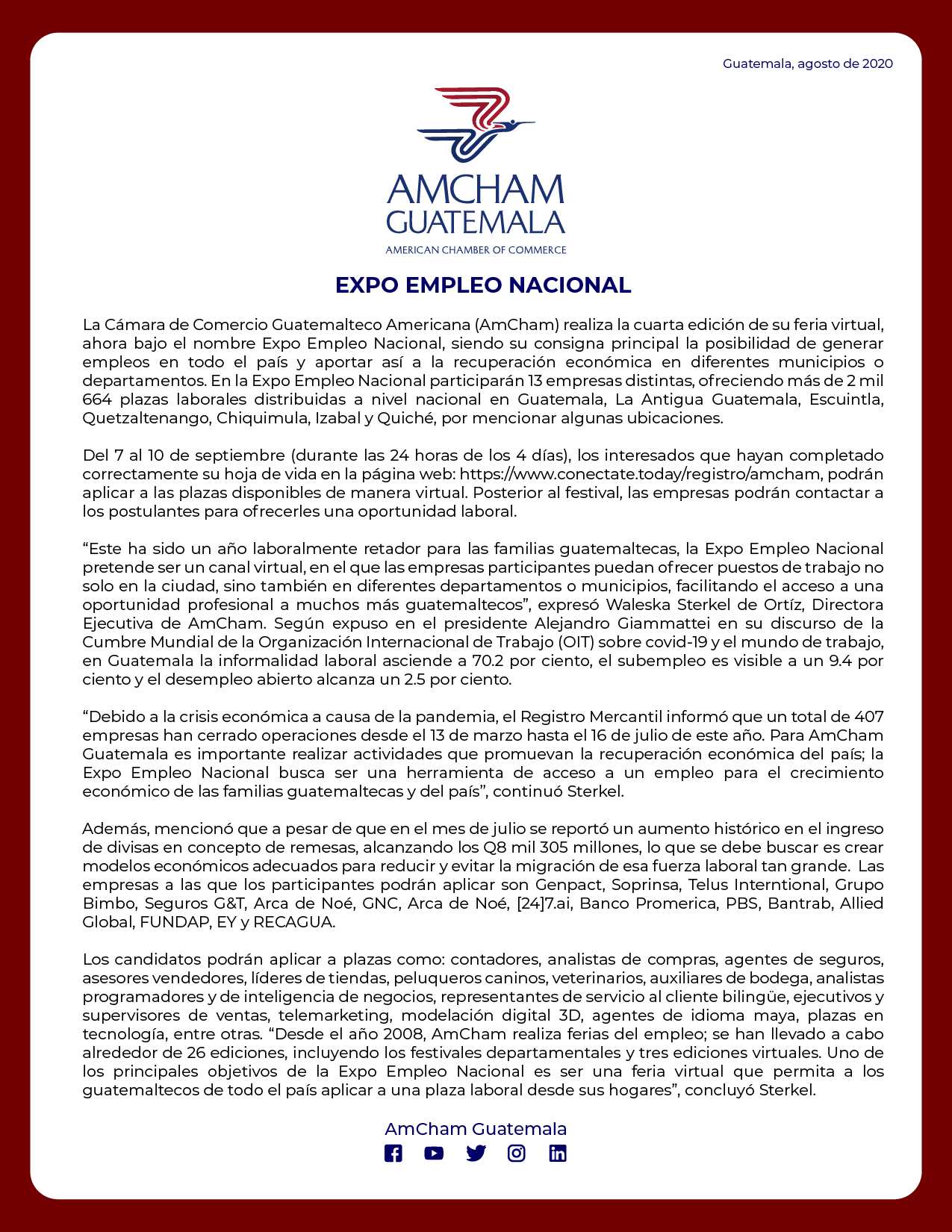 Guatemala, agosto de 2020

AMCHAM GUATEMALA
AMERICAN CHAMBER OF COMMERCE

EXPO EMPLEO NACIONAL

La Cámara de Comercio Guatemalteco Americana (AmCham) realiza la cuarta edición de su feria virtual, ahora bajo el nombre Expo Empleo Nacional, siendo su consigna principal la posibilidad de generar empleos en todo el país y aportar así a la recuperación económica en diferentes municipios o departamentos. En la Expo Empleo Nacional participarán 13 empresas distintas, ofreciendo más de 2 mil 664 plazas laborales distribuidas a nivel nacional en Guatemala, La Antigua Guatemala, Escuintla, Quetzaltenango, Chiquimula, Izabal y Quiché, por mencionar algunas ubicaciones.

Del 7 al 10 de septiembre (durante las 24 horas de los 4 días), los interesados que hayan completado correctamente su hoja de vida en la página web: https://www.conectate.today/registro/amcham, podrán aplicar a las plazas disponibles de manera virtual. Posterior al festival, las empresas podrán contactar a los postulantes para ofrecerles una oportunidad laboral.

“Este ha sido un año laboralmente retador para las familias guatemaltecas, la Expo Empleo Nacional pretende ser un canal virtual, en el que las empresas participantes puedan ofrecer puestos de trabajo no solo en la ciudad, sino también en diferentes departamentos o municipios, facilitando el acceso a una oportunidad profesional a muchos más guatemaltecos”, expresó Waleska Sterkel de Ortíz, Directora Ejecutiva de AmCham. Según expuso en el presidente Alejandro Giammattei en su discurso de la Cumbre Mundial de la Organización Internacional de Trabajo (OIT) sobre covid-19 y el mundo de trabajo, en Guatemala la informalidad laboral asciende a 70.2 por ciento, el subempleo es visible a un 9.4 por ciento y el desempleo abierto alcanza un 2.5 por ciento.

“Debido a la crisis económica a causa de la pandemia, el Registro Mercantil informó que un total de 407 empresas han cerrado operaciones desde el 13 de marzo hasta el 16 de julio de este año. Para AmCham Guatemala es importante realizar actividades que promuevan la recuperación económica del país; la Expo Empleo Nacional busca ser una herramienta de acceso a un empleo para el crecimiento económico de las familias guatemaltecas y del país”, continuó Sterkel.

Además, mencionó que a pesar de que en el mes de julio se reportó un aumento histórico en el ingreso de divisas en concepto de remesas, alcanzando los Q8 mil 305 millones, lo que se debe buscar es crear modelos económicos adecuados para reducir y evitar la migración de esa fuerza laboral tan grande. Las empresas a las que los participantes podrán aplicar son Genpact, Soprinsa, Telus Interntional, Grupo Bimbo, Seguros G&T, Arca de Noé, GNC, Arca de Noé, [24]7.ai, Banco Promerica, PBS, Bantrab, Allied Global, FUNDAP, EY y RECAGUA.

Los candidatos podrán aplicar a plazas como: contadores, analistas de compras, agentes de seguros, asesores vendedores, líderes de tiendas, peluqueros caninos, veterinarios, auxiliares de bodega, analistas programadores y de inteligencia de negocios, representantes de servicio al cliente bilingüe, ejecutivos y supervisores de ventas, telemarketing, modelación digital 3D, agentes de idioma maya, plazas en tecnología, entre otras. “Desde el año 2008, AmCham realiza ferias del empleo; se han llevado a cabo alrededor de 26 ediciones, incluyendo los festivales departamentales y tres ediciones virtuales. Uno de los principales objetivos de la Expo Empleo Nacional es ser una feria virtual que permita a los guatemaltecos de todo el país aplicar a una plaza laboral desde sus hogares”, concluyó Sterkel.

AmCham Guatemala